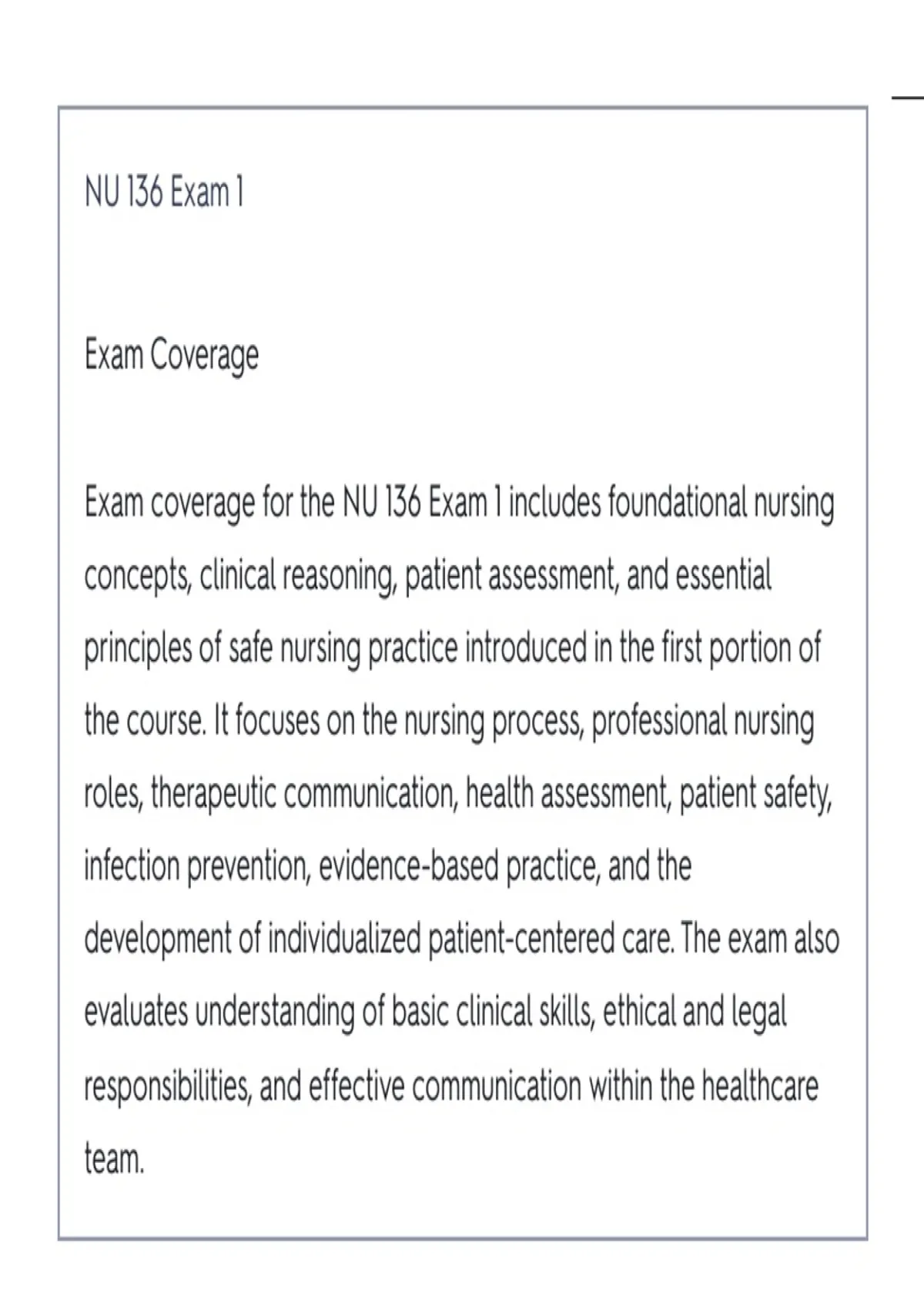 NU 136 Exam 1

Exam Coverage

Exam coverage for the NU 136 Exam 1 includes foundational nursing concepts, clinical reasoning, patient assessment, and essential principles of safe nursing practice introduced in the first portion of the course. It focuses on the nursing process, professional nursing roles, therapeutic communication, health assessment, patient safety, infection prevention, evidence-based practice, and the development of individualized patient-centered care. The exam also evaluates understanding of basic clinical skills, ethical and legal responsibilities, and effective communication within the healthcare team.